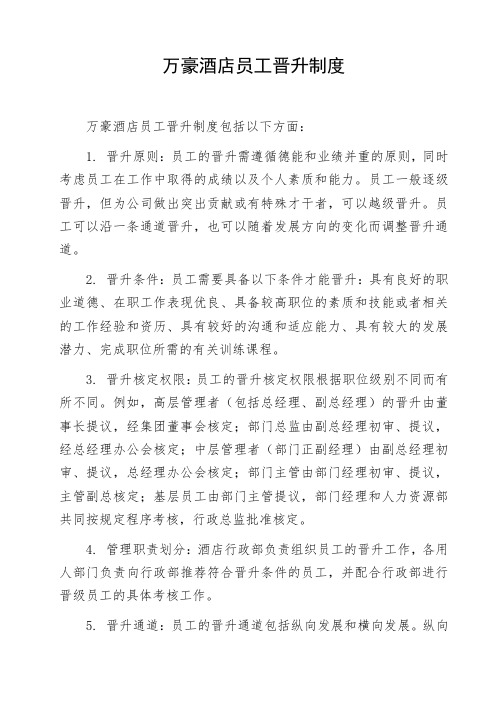 万豪酒店员工晋升制度

万豪酒店员工晋升制度包括以下方面：

1. 晋升原则：员工的晋升需遵循德能和业绩并重的原则，同时考虑员工在工作中取得的成绩以及个人素质和能力。员工一般逐级晋升，但为公司做出突出贡献或有特殊才干者，可以越级晋升。员工可以沿一条通道晋升，也可以随着发展方向的变化而调整晋升通道。

2. 晋升条件：员工需要具备以下条件才能晋升：具有良好的职业道德、在职工作表现优良、具备较高职位的素质和技能或者相关的工作经验和资历、具有较好的沟通和适应能力、具有较大的发展潜力、完成职位所需的有关训练课程。

3. 晋升核定权限：员工的晋升核定权限根据职位级别不同而有所不同。例如，高层管理者（包括总经理、副总经理）的晋升由董事长提议，经集团董事会核定；部门总监由副总经理初审、提议，经总经理办公会核定；中层管理者（部门正副经理）由副总经理初审、提议，总经理办公会核定；部门主管由部门经理初审、提议，主管副总核定；基层员工由部门主管提议，部门经理和人力资源部共同按规定程序考核，行政总监批准核定。

4. 管理职责划分：酒店行政部负责组织员工的晋升工作，各用人部门负责向行政部推荐符合晋升条件的员工，并配合行政部进行晋级员工的具体考核工作。

5. 晋升通道：员工的晋升通道包括纵向发展和横向发展。纵向